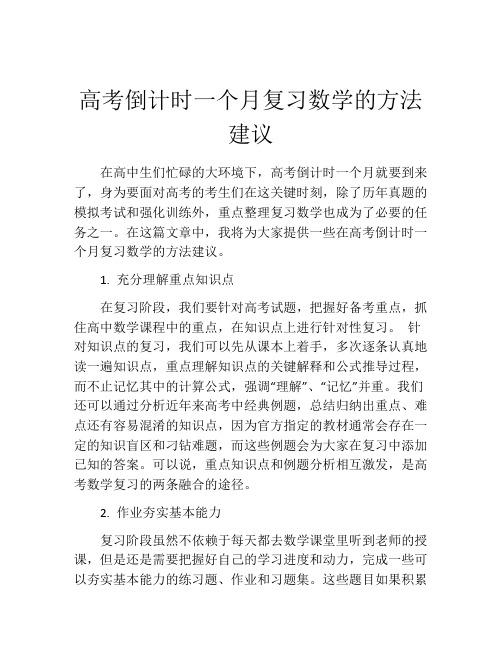 高考倒计时一个月复习数学的方法建议

在高中生们忙碌的大环境下，高考倒计时一个月就要到来了，身为要面对高考的考生们在这关键时刻，除了历年真题的模拟考试和强化训练外，重点整理复习数学也成为了必要的任务之一。在这篇文章中，我将为大家提供一些在高考倒计时一个月复习数学的方法建议。

1. 充分理解重点知识点

在复习阶段，我们要针对高考试题，把握好备考重点，抓住高中数学课程中的重点，在知识点上进行针对性复习。 针对知识点的复习，我们可以先从课本上着手，多次逐条认真地读一遍知识点，重点理解知识点的关键解释和公式推导过程，而不止记忆其中的计算公式，强调“理解”、“记忆”并重。我们还可以通过分析近年来高考中经典例题，总结归纳出重点、难点还有容易混淆的知识点，因为官方指定的教材通常会存在一定的知识盲区和刁钻难题，而这些例题会为大家在复习中添加已知的答案。可以说，重点知识点和例题分析相互激发，是高考数学复习的两条融合的途径。

2. 作业夯实基本能力

复习阶段虽然不依赖于每天都去数学课堂里听到老师的授课，但是还是需要把握好自己的学习进度和动力，完成一些可以夯实基本能力的练习题、作业和习题集。这些题目如果积累